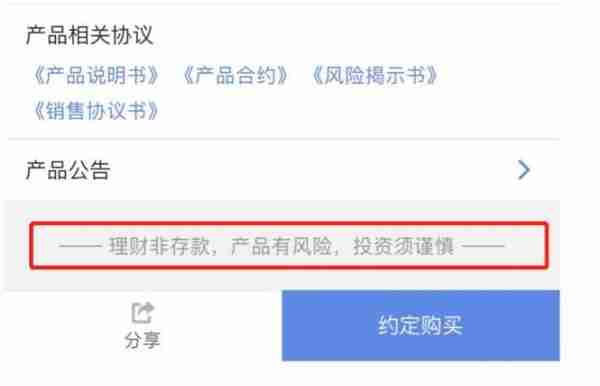 产品相关协议

《产品说明书》 《产品合约》 《风险揭示书》 《销售协议书》

产品公告

—— 理财非存款，产品有风险，投资须谨慎 ——

分享

约定购买